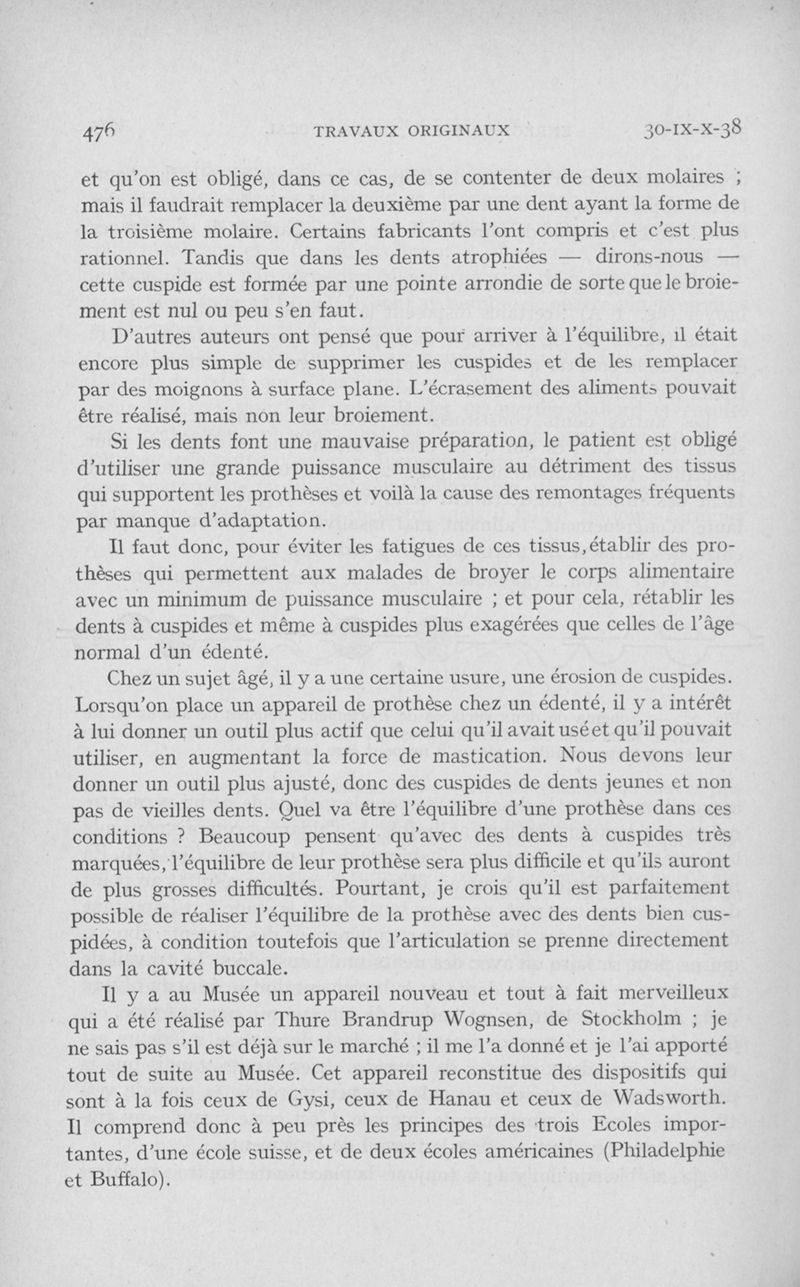 476 TRAVAUX ORIGINAUX 30-IX-X-38

et qu'on est obligé, dans ce cas, de se contenter de deux molaires ; mais il faudrait remplacer la deuxième par une dent ayant la forme de la troisième molaire. Certains fabricants l'ont compris et c'est plus rationnel. Tandis que dans les dents atrophiées — dirons-nous — cette cuspide est formée par une pointe arrondie de sorte que le broiement est nul ou peu s'en faut.

D'autres auteurs ont pensé que pour arriver à l'équilibre, il était encore plus simple de supprimer les cuspides et de les remplacer par des moignons à surface plane. L'écrasement des aliments pouvait être réalisé, mais non leur broiement.

Si les dents font une mauvaise préparation, le patient est obligé d'utiliser une grande puissance musculaire au détriment des tissus qui supportent les prothèses et voilà la cause des remontages fréquents par manque d'adaptation.

Il faut donc, pour éviter les fatigues de ces tissus, établir des prothèses qui permettent aux malades de broyer le corps alimentaire avec un minimum de puissance musculaire ; et pour cela, rétablir les dents à cuspides et même à cuspides plus exagérées que celles de l'âge normal d'un édenté.

Chez un sujet âgé, il y a une certaine usure, une érosion de cuspides. Lorsqu'on place un appareil de prothèse chez un édenté, il y a intérêt à lui donner un outil plus actif que celui qu'il avait usé et qu'il pouvait utiliser, en augmentant la force de mastication. Nous devons leur donner un outil plus ajusté, donc des cuspides de dents jeunes et non pas de vieilles dents. Quel va être l'équilibre d'une prothèse dans ces conditions ? Beaucoup pensent qu'avec des dents à cuspides très marquées, l'équilibre de leur prothèse sera plus difficile et qu'ils auront de plus grosses difficultés. Pourtant, je crois qu'il est parfaitement possible de réaliser l'équilibre de la prothèse avec des dents bien cuspidées, à condition toutefois que l'articulation se prenne directement dans la cavité buccale.

Il y a au Musée un appareil nouveau et tout à fait merveilleux qui a été réalisé par Thure Brandrup Wognsen, de Stockholm ; je ne sais pas s'il est déjà sur le marché ; il me l'a donné et je l'ai apporté tout de suite au Musée. Cet appareil reconstitue des dispositifs qui sont à la fois ceux de Gysi, ceux de Hanau et ceux de Wadsworth. Il comprend donc à peu près les principes des trois Ecoles importantes, d'une école suisse, et de deux écoles américaines (Philadelphie et Buffalo).